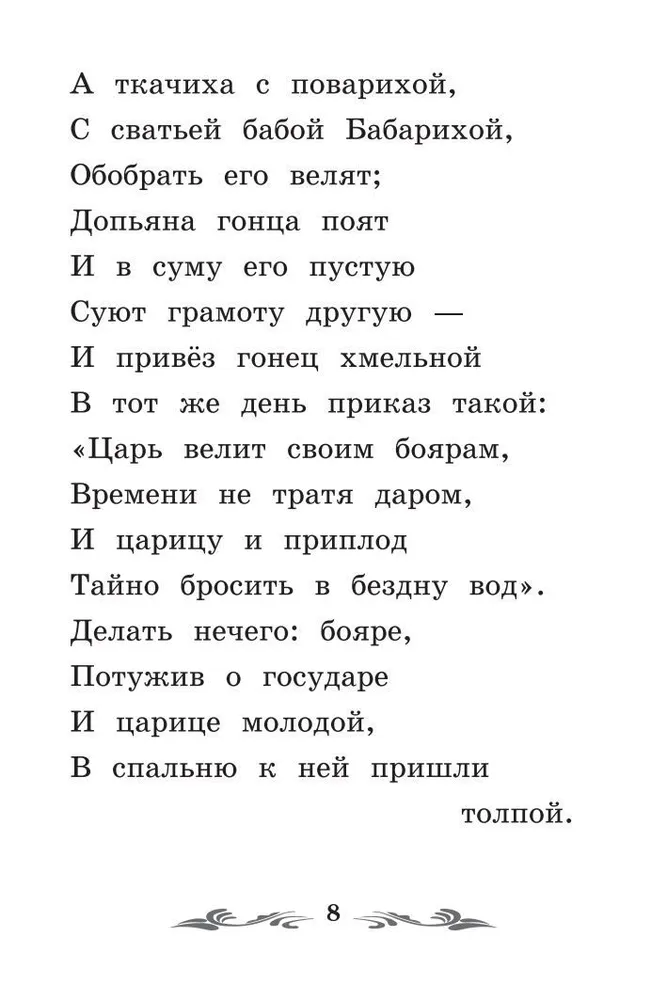 А ткачиха с поварихой,
С сватьей бабой Бабарихой,
Обобрать его велят;
Допьяна гонца поят
И в суму его пустую
Суют грамоту другую —
И привёз гонец хмельной
В тот же день приказ такой:
«Царь велит своим боярам,
Времени не тратя даром,
И царицу и приплод
Тайно бросить в бездну вод».
Делать нечего: бояре,
Потужив о государе
И царице молодой,
В спальню к ней пришли
толпой.

8